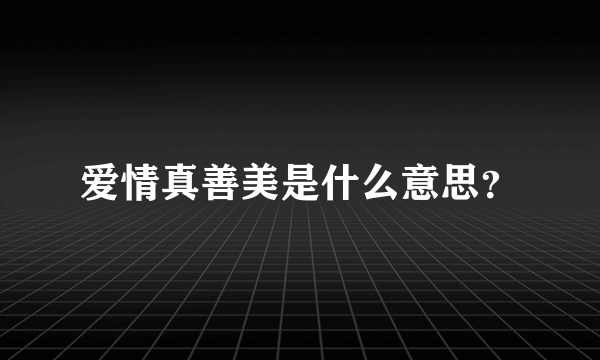 爱情真善美是什么意思？